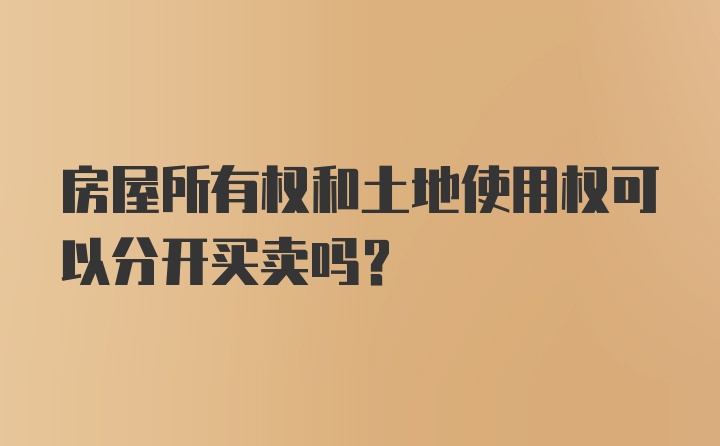 房屋所有权和土地使用权可以分开买卖吗？